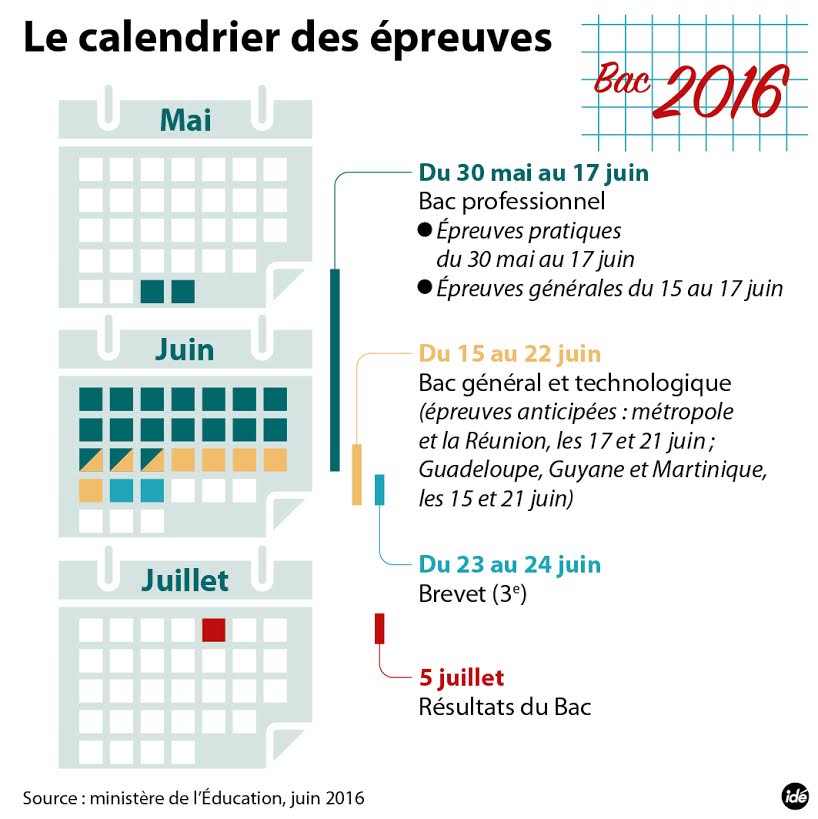 Le calendrier des épreuves

Bac 2016

Mai

Juin

Juillet

Du 30 mai au 17 juin
Bac professionnel
● Épreuves pratiques du 30 mai au 17 juin
● Épreuves générales du 15 au 17 juin

Du 15 au 22 juin
Bac général et technologique
(épreuves anticipées : métropole et la Réunion, les 17 et 21 juin ; Guadeloupe, Guyane et Martinique, les 15 et 21 juin)

Du 23 au 24 juin
Brevet ($3^e$)

5 juillet
Résultats du Bac

Source : ministère de l'Éducation, juin 2016

idé